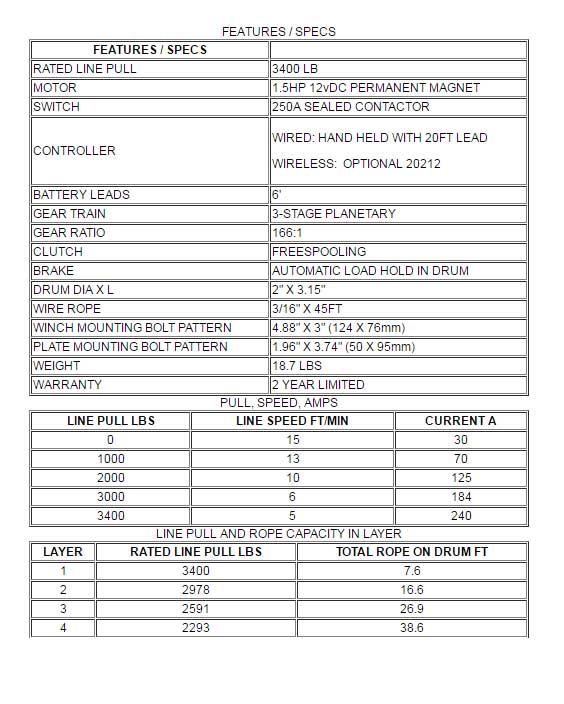 FEATURES / SPECS

| FEATURES / SPECS | |
|---|---|
| RATED LINE PULL | 3400 LB |
| MOTOR | 1.5HP 12vDC PERMANENT MAGNET |
| SWITCH | 250A SEALED CONTACTOR |
| CONTROLLER | WIRED: HAND HELD WITH 20FT LEAD WIRELESS: OPTIONAL 20212 |
| BATTERY LEADS | 6' |
| GEAR TRAIN | 3-STAGE PLANETARY |
| GEAR RATIO | 166:1 |
| CLUTCH | FREESPOOLING |
| BRAKE | AUTOMATIC LOAD HOLD IN DRUM |
| DRUM DIA X L | 2" X 3.15" |
| WIRE ROPE | 3/16" X 45FT |
| WINCH MOUNTING BOLT PATTERN | 4.88" X 3" (124 X 76mm) |
| PLATE MOUNTING BOLT PATTERN | 1.96" X 3.74" (50 X 95mm) |
| WEIGHT | 18.7 LBS |
| WARRANTY | 2 YEAR LIMITED |

PULL, SPEED, AMPS

| LINE PULL LBS | LINE SPEED FT/MIN | CURRENT A |
|---|---|---|
| 0 | 15 | 30 |
| 1000 | 13 | 70 |
| 2000 | 10 | 125 |
| 3000 | 6 | 184 |
| 3400 | 5 | 240 |

LINE PULL AND ROPE CAPACITY IN LAYER

| LAYER | RATED LINE PULL LBS | TOTAL ROPE ON DRUM FT |
|---|---|---|
| 1 | 3400 | 7.6 |
| 2 | 2978 | 16.6 |
| 3 | 2591 | 26.9 |
| 4 | 2293 | 38.6 |